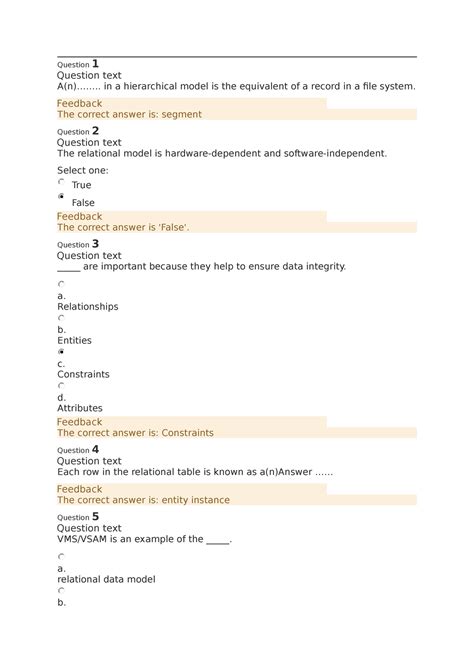 Question 1
Question text
A(n)........ in a hierarchical model is the equivalent of a record in a file system.

Feedback
The correct answer is: segment

Question 2
Question text
The relational model is hardware-dependent and software-independent.

Select one:
True
False

Feedback
The correct answer is 'False'.

Question 3
Question text
_____ are important because they help to ensure data integrity.

a.
Relationships
b.
Entities
c.
Constraints
d.
Attributes

Feedback
The correct answer is: Constraints

Question 4
Question text
Each row in the relational table is known as a(n)Answer ......

Feedback
The correct answer is: entity instance

Question 5
Question text
VMS/VSAM is an example of the _____.

a.
relational data model
b.